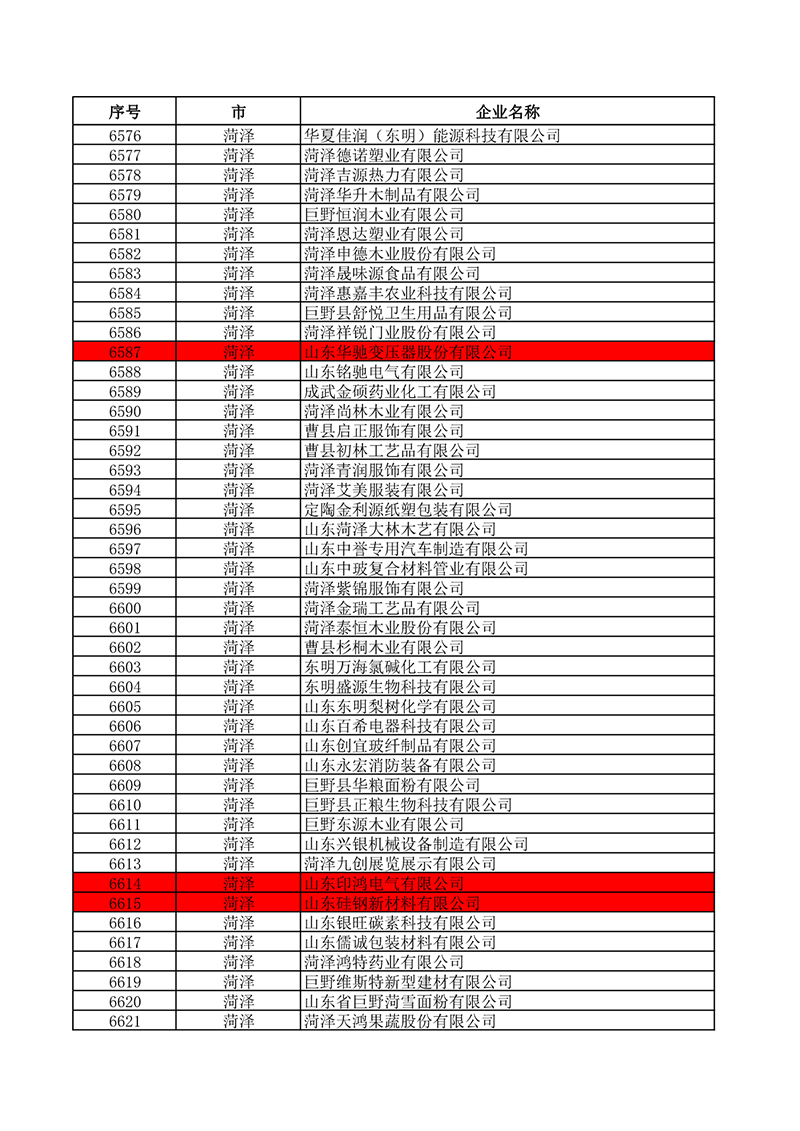 | 序号 | 市 | 企业名称 |
|---|---|---|
| 6576 | 菏泽 | 华夏佳润（东明）能源科技有限公司 |
| 6577 | 菏泽 | 菏泽德诺塑业有限公司 |
| 6578 | 菏泽 | 菏泽吉源热力有限公司 |
| 6579 | 菏泽 | 菏泽华升木制品有限公司 |
| 6580 | 菏泽 | 巨野恒润木业有限公司 |
| 6581 | 菏泽 | 菏泽恩达塑业有限公司 |
| 6582 | 菏泽 | 菏泽申德木业股份有限公司 |
| 6583 | 菏泽 | 菏泽晟味源食品有限公司 |
| 6584 | 菏泽 | 菏泽惠嘉丰农业科技有限公司 |
| 6585 | 菏泽 | 巨野县舒悦卫生用品有限公司 |
| 6586 | 菏泽 | 菏泽祥锐门业股份有限公司 |
| 6587 | 菏泽 | 山东华驰变压器股份有限公司 |
| 6588 | 菏泽 | 山东铭驰电气有限公司 |
| 6589 | 菏泽 | 成武金硕药业化工有限公司 |
| 6590 | 菏泽 | 菏泽尚林木业有限公司 |
| 6591 | 菏泽 | 曹县启正服饰有限公司 |
| 6592 | 菏泽 | 曹县初林工艺品有限公司 |
| 6593 | 菏泽 | 菏泽青润服饰有限公司 |
| 6594 | 菏泽 | 菏泽艾美服装有限公司 |
| 6595 | 菏泽 | 定陶金利源纸塑包装有限公司 |
| 6596 | 菏泽 | 山东菏泽大林木艺有限公司 |
| 6597 | 菏泽 | 山东中誉专用汽车制造有限公司 |
| 6598 | 菏泽 | 山东中玻复合材料管业有限公司 |
| 6599 | 菏泽 | 菏泽紫锦服饰有限公司 |
| 6600 | 菏泽 | 菏泽金瑞工艺品有限公司 |
| 6601 | 菏泽 | 菏泽泰恒木业股份有限公司 |
| 6602 | 菏泽 | 曹县杉桐木业有限公司 |
| 6603 | 菏泽 | 东明万海氯碱化工有限公司 |
| 6604 | 菏泽 | 东明盛源生物科技有限公司 |
| 6605 | 菏泽 | 山东东明梨树化学有限公司 |
| 6606 | 菏泽 | 山东百希电器科技有限公司 |
| 6607 | 菏泽 | 山东创宜玻纤制品有限公司 |
| 6608 | 菏泽 | 山东永宏消防装备有限公司 |
| 6609 | 菏泽 | 巨野县华粮面粉有限公司 |
| 6610 | 菏泽 | 巨野县正粮生物科技有限公司 |
| 6611 | 菏泽 | 巨野东源木业有限公司 |
| 6612 | 菏泽 | 山东兴银机械设备制造有限公司 |
| 6613 | 菏泽 | 菏泽九创展览展示有限公司 |
| 6614 | 菏泽 | 山东印鸿电气有限公司 |
| 6615 | 菏泽 | 山东硅钢新材料有限公司 |
| 6616 | 菏泽 | 山东银旺碳素科技有限公司 |
| 6617 | 菏泽 | 山东儒诚包装材料有限公司 |
| 6618 | 菏泽 | 菏泽鸿特药业有限公司 |
| 6619 | 菏泽 | 巨野维斯特新型建材有限公司 |
| 6620 | 菏泽 | 山东省巨野菏雪面粉有限公司 |
| 6621 | 菏泽 | 菏泽天鸿果蔬股份有限公司 |